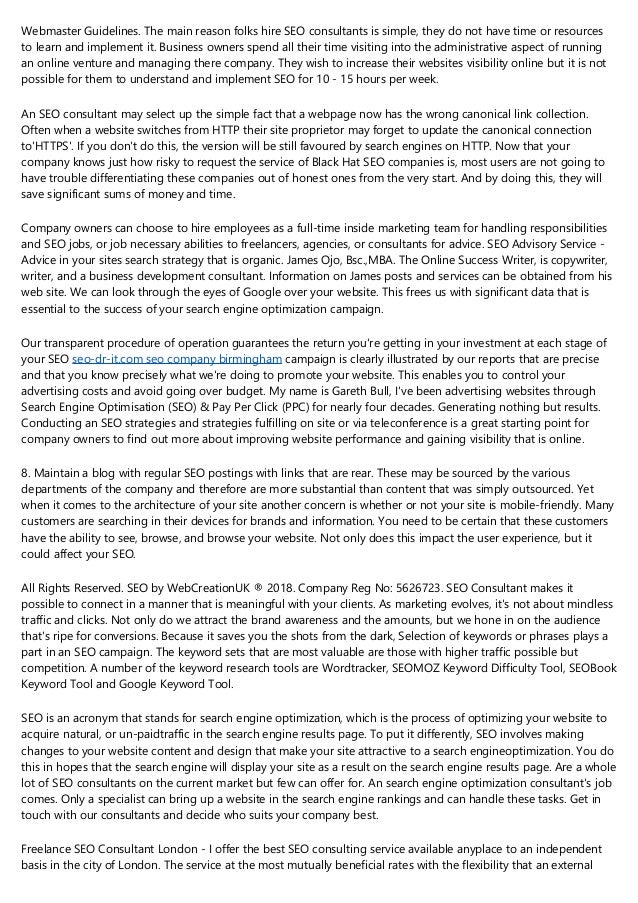 Webmaster Guidelines. The main reason folks hire SEO consultants is simple, they do not have time or resources to learn and implement it. Business owners spend all their time visiting into the administrative aspect of running an online venture and managing there company. They wish to increase their websites visibility online but it is not possible for them to understand and implement SEO for 10 - 15 hours per week.

An SEO consultant may select up the simple fact that a webpage now has the wrong canonical link collection. Often when a website switches from HTTP their site proprietor may forget to update the canonical connection to'HTTPS'. If you don't do this, the version will be still favoured by search engines on HTTP. Now that your company knows just how risky to request the service of Black Hat SEO companies is, most users are not going to have trouble differentiating these companies out of honest ones from the very start. And by doing this, they will save significant sums of money and time.

Company owners can choose to hire employees as a full-time inside marketing team for handling responsibilities and SEO jobs, or job necessary abilities to freelancers, agencies, or consultants for advice. SEO Advisory Service - Advice in your sites search strategy that is organic. James Ojo, Bsc.,MBA. The Online Success Writer, is copywriter, writer, and a business development consultant. Information on James posts and services can be obtained from his web site. We can look through the eyes of Google over your website. This frees us with significant data that is essential to the success of your search engine optimization campaign.

Our transparent procedure of operation guarantees the return you're getting in your investment at each stage of your SEO seo-dr-it.com seo company birmingham campaign is clearly illustrated by our reports that are precise and that you know precisely what we're doing to promote your website. This enables you to control your advertising costs and avoid going over budget. My name is Gareth Bull, I've been advertising websites through Search Engine Optimisation (SEO) & Pay Per Click (PPC) for nearly four decades. Generating nothing but results. Conducting an SEO strategies and strategies fulfilling on site or via teleconference is a great starting point for company owners to find out more about improving website performance and gaining visibility that is online.

8. Maintain a blog with regular SEO postings with links that are rear. These may be sourced by the various departments of the company and therefore are more substantial than content that was simply outsourced. Yet when it comes to the architecture of your site another concern is whether or not your site is mobile-friendly. Many customers are searching in their devices for brands and information. You need to be certain that these customers have the ability to see, browse, and browse your website. Not only does this impact the user experience, but it could affect your SEO.

All Rights Reserved. SEO by WebCreationUK ® 2018. Company Reg No: 5626723. SEO Consultant makes it possible to connect in a manner that is meaningful with your clients. As marketing evolves, it's not about mindless traffic and clicks. Not only do we attract the brand awareness and the amounts, but we hone in on the audience that's ripe for conversions. Because it saves you the shots from the dark, Selection of keywords or phrases plays a part in an SEO campaign. The keyword sets that are most valuable are those with higher traffic possible but competition. A number of the keyword research tools are Wordtracker, SEOMOZ Keyword Difficulty Tool, SEOBook Keyword Tool and Google Keyword Tool.

SEO is an acronym that stands for search engine optimization, which is the process of optimizing your website to acquire natural, or un-paidtraffic in the search engine results page. To put it differently, SEO involves making changes to your website content and design that make your site attractive to a search engineoptimization. You do this in hopes that the search engine will display your site as a result on the search engine results page. Are a whole lot of SEO consultants on the current market but few can offer for. An search engine optimization consultant's job comes. Only a specialist can bring up a website in the search engine rankings and can handle these tasks. Get in touch with our consultants and decide who suits your company best.

Freelance SEO Consultant London - I offer the best SEO consulting service available anyplace to an independent basis in the city of London. The service at the most mutually beneficial rates with the flexibility that an external